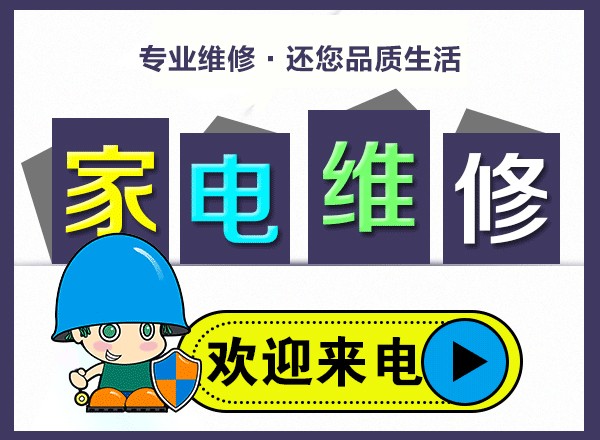 专业维修 · 还您品质生活

家电维修

欢迎来电